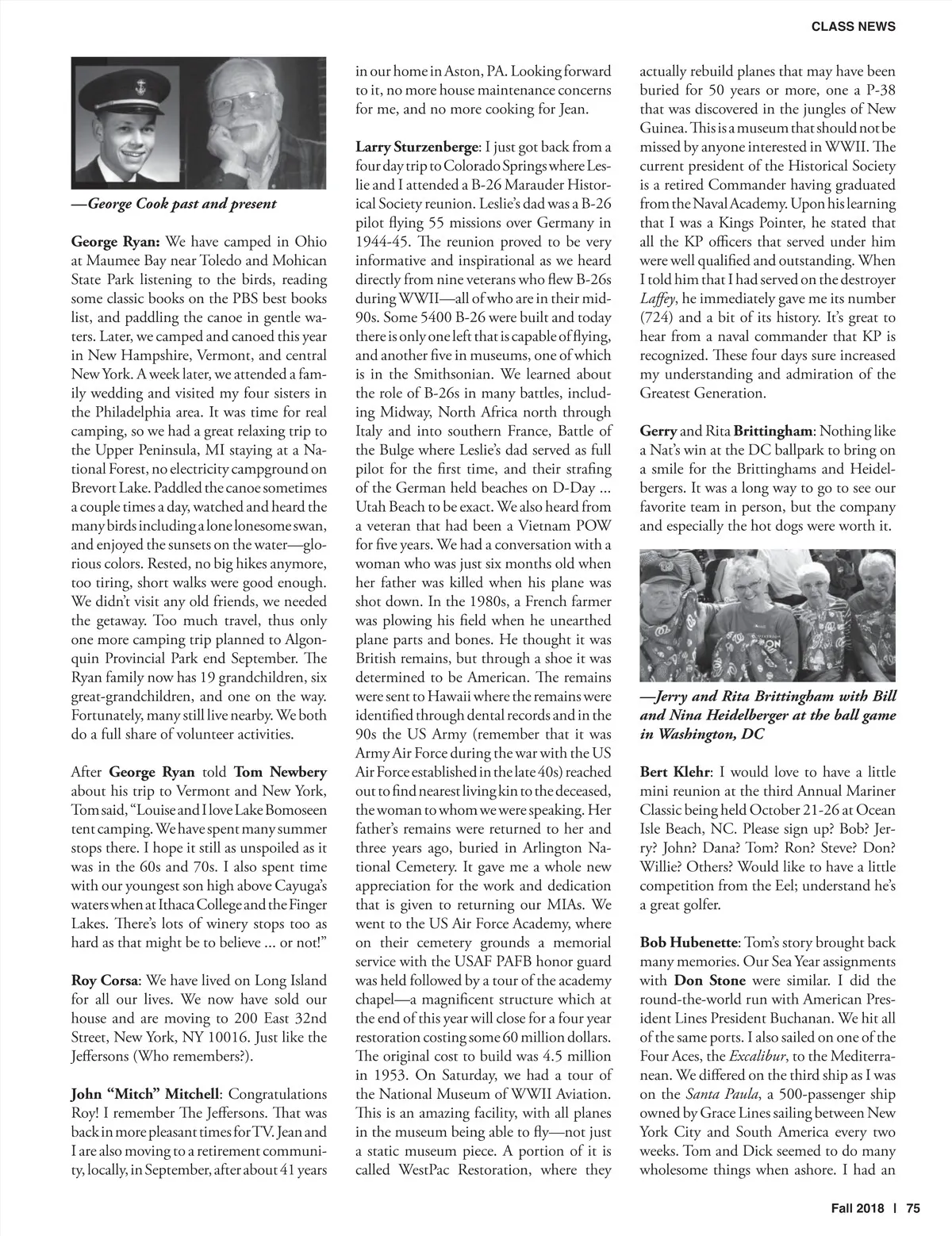 CLASS NEWS

—George Cook past and present

George Ryan: We have camped in Ohio at Maumee Bay near Toledo and Mohican State Park listening to the birds, reading some classic books on the PBS best books list, and paddling the canoe in gentle waters. Later, we camped and canoed this year in New Hampshire, Vermont, and central New York. A week later, we attended a family wedding and visited my four sisters in the Philadelphia area. It was time for real camping, so we had a great relaxing trip to the Upper Peninsula, MI staying at a National Forest, no electricity campground on Brevort Lake. Paddled the canoe sometimes a couple times a day, watched and heard the many birds including a lone lonesome swan, and enjoyed the sunsets on the water—glorious colors. Rested, no big hikes anymore, too tiring, short walks were good enough. We didn't visit any old friends, we needed the getaway. Too much travel, thus only one more camping trip planned to Algonquin Provincial Park end September. The Ryan family now has 19 grandchildren, six great-grandchildren, and one on the way. Fortunately, many still live nearby. We both do a full share of volunteer activities.

After George Ryan told Tom Newbery about his trip to Vermont and New York, Tom said, "Louise and I love Lake Bomoseen tent camping. We have spent many summer stops there. I hope it still as unspoiled as it was in the 60s and 70s. I also spent time with our youngest son high above Cayuga's waters when at Ithaca College and the Finger Lakes. There's lots of winery stops too as hard as that might be to believe ... or not!"

Roy Corsa: We have lived on Long Island for all our lives. We now have sold our house and are moving to 200 East 32nd Street, New York, NY 10016. Just like the Jeffersons (Who remembers?).

John "Mitch" Mitchell: Congratulations Roy! I remember The Jeffersons. That was back in more pleasant times for TV. Jean and I are also moving to a retirement community, locally, in September, after about 41 years in our home in Aston, PA. Looking forward to it, no more house maintenance concerns for me, and no more cooking for Jean.

Larry Sturzenberge: I just got back from a four day trip to Colorado Springs where Leslie and I attended a B-26 Marauder Historical Society reunion. Leslie's dad was a B-26 pilot flying 55 missions over Germany in 1944-45. The reunion proved to be very informative and inspirational as we heard directly from nine veterans who flew B-26s during WWII—all of who are in their mid-90s. Some 5400 B-26 were built and today there is only one left that is capable of flying, and another five in museums, one of which is in the Smithsonian. We learned about the role of B-26s in many battles, including Midway, North Africa north through Italy and into southern France, Battle of the Bulge where Leslie's dad served as full pilot for the first time, and their strafing of the German held beaches on D-Day ... Utah Beach to be exact. We also heard from a veteran that had been a Vietnam POW for five years. We had a conversation with a woman who was just six months old when her father was killed when his plane was shot down. In the 1980s, a French farmer was plowing his field when he unearthed plane parts and bones. He thought it was British remains, but through a shoe it was determined to be American. The remains were sent to Hawaii where the remains were identified through dental records and in the 90s the US Army (remember that it was Army Air Force during the war with the US Air Force established in the late 40s) reached out to find nearest living kin to the deceased, the woman to whom we were speaking. Her father's remains were returned to her and three years ago, buried in Arlington National Cemetery. It gave me a whole new appreciation for the work and dedication that is given to returning our MIAs. We went to the US Air Force Academy, where on their cemetery grounds a memorial service with the USAF PAFB honor guard was held followed by a tour of the academy chapel—a magnificent structure which at the end of this year will close for a four year restoration costing some 60 million dollars. The original cost to build was 4.5 million in 1953. On Saturday, we had a tour of the National Museum of WWII Aviation. This is an amazing facility, with all planes in the museum being able to fly—not just a static museum piece. A portion of it is called WestPac Restoration, where they actually rebuild planes that may have been buried for 50 years or more, one a P-38 that was discovered in the jungles of New Guinea. This is a museum that should not be missed by anyone interested in WWII. The current president of the Historical Society is a retired Commander having graduated from the Naval Academy. Upon his learning that I was a Kings Pointer, he stated that all the KP officers that served under him were well qualified and outstanding. When I told him that I had served on the destroyer Laffey, he immediately gave me its number (724) and a bit of its history. It's great to hear from a naval commander that KP is recognized. These four days sure increased my understanding and admiration of the Greatest Generation.

Gerry and Rita Brittingham: Nothing like a Nat's win at the DC ballpark to bring on a smile for the Brittinghams and Heidelbergers. It was a long way to go to see our favorite team in person, but the company and especially the hot dogs were worth it.

—Jerry and Rita Brittingham with Bill and Nina Heidelberger at the ball game in Washington, DC

Bert Klehr: I would love to have a little mini reunion at the third Annual Mariner Classic being held October 21-26 at Ocean Isle Beach, NC. Please sign up? Bob? Jerry? John? Dana? Tom? Ron? Steve? Don? Willie? Others? Would like to have a little competition from the Eel; understand he's a great golfer.

Bob Hubenette: Tom's story brought back many memories. Our Sea Year assignments with Don Stone were similar. I did the round-the-world run with American President Lines President Buchanan. We hit all of the same ports. I also sailed on one of the Four Aces, the Excalibur, to the Mediterranean. We differed on the third ship as I was on the Santa Paula, a 500-passenger ship owned by Grace Lines sailing between New York City and South America every two weeks. Tom and Dick seemed to do many wholesome things when ashore. I had an

Fall 2018 | 75